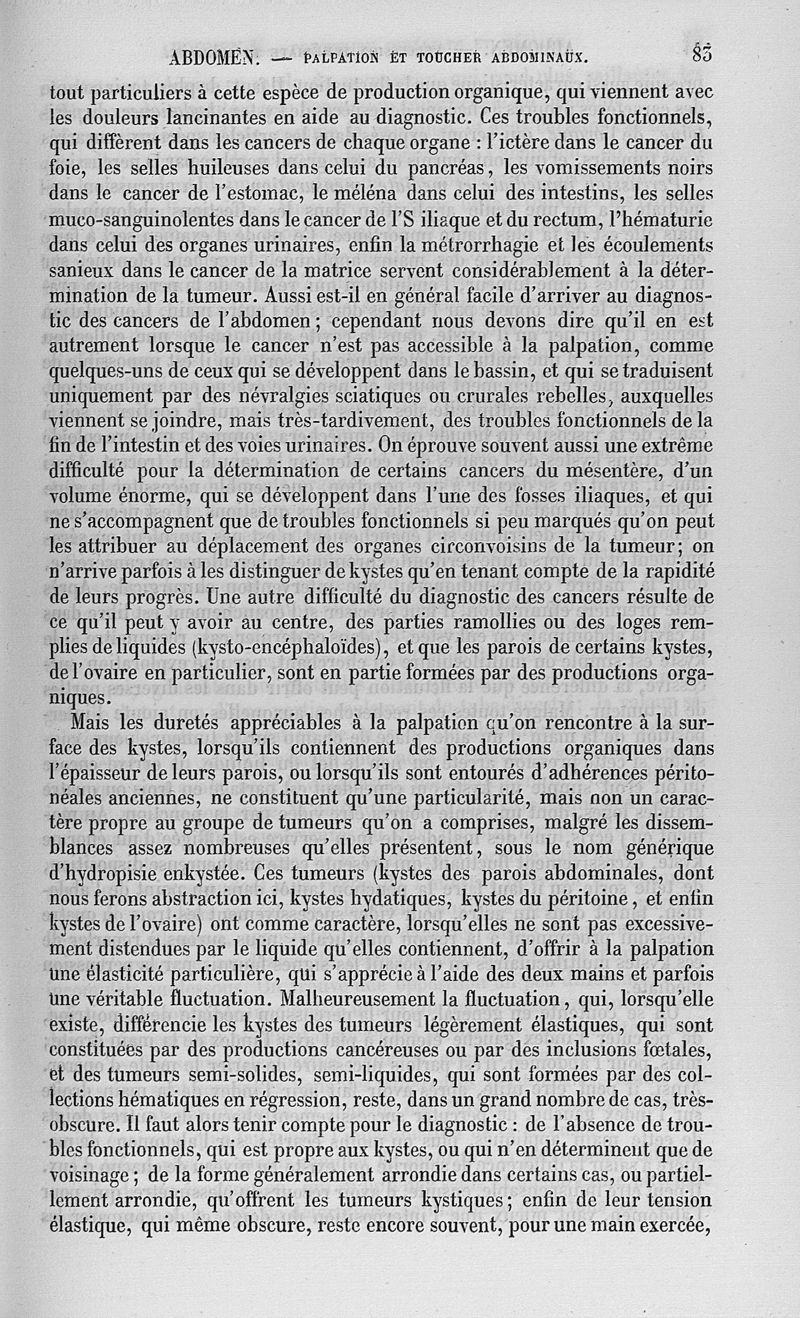 ABDOMEN. — PALPATION ET TOUCHER ABDOMINAUX. 85

tout particuliers à cette espèce de production organique, qui viennent avec les douleurs lancinantes en aide au diagnostic. Ces troubles fonctionnels, qui diffèrent dans les cancers de chaque organe : l'ictère dans le cancer du foie, les selles huileuses dans celui du pancréas, les vomissements noirs dans le cancer de l'estomac, le méléna dans celui des intestins, les selles muco-sanguinolentes dans le cancer de l'S iliaque et du rectum, l'hématurie dans celui des organes urinaires, enfin la métrorrhagie et les écoulements sanieux dans le cancer de la matrice servent considérablement à la détermination de la tumeur. Aussi est-il en général facile d'arriver au diagnostic des cancers de l'abdomen ; cependant nous devons dire qu'il en est autrement lorsque le cancer n'est pas accessible à la palpation, comme quelques-uns de ceux qui se développent dans le bassin, et qui se traduisent uniquement par des névralgies sciatiques ou crurales rebelles, auxquelles viennent se joindre, mais très-tardivement, des troubles fonctionnels de la fin de l'intestin et des voies urinaires. On éprouve souvent aussi une extrême difficulté pour la détermination de certains cancers du mésentère, d'un volume énorme, qui se développent dans l'une des fosses iliaques, et qui ne s'accompagnent que de troubles fonctionnels si peu marqués qu'on peut les attribuer au déplacement des organes circonvoisins de la tumeur; on n'arrive parfois à les distinguer de kystes qu'en tenant compte de la rapidité de leurs progrès. Une autre difficulté du diagnostic des cancers résulte de ce qu'il peut y avoir au centre, des parties ramollies ou des loges remplies de liquides (kysto-encéphaloïdes), et que les parois de certains kystes, de l'ovaire en particulier, sont en partie formées par des productions organiques.

Mais les duretés appréciables à la palpation qu'on rencontre à la surface des kystes, lorsqu'ils contiennent des productions organiques dans l'épaisseur de leurs parois, ou lorsqu'ils sont entourés d'adhérences péritonéales anciennes, ne constituent qu'une particularité, mais non un caractère propre au groupe de tumeurs qu'on a comprises, malgré les dissemblances assez nombreuses qu'elles présentent, sous le nom générique d'hydropisie enkystée. Ces tumeurs (kystes des parois abdominales, dont nous ferons abstraction ici, kystes hydatiques, kystes du péritoine, et enfin kystes de l'ovaire) ont comme caractère, lorsqu'elles ne sont pas excessivement distendues par le liquide qu'elles contiennent, d'offrir à la palpation une élasticité particulière, qui s'apprécie à l'aide des deux mains et parfois une véritable fluctuation. Malheureusement la fluctuation, qui, lorsqu'elle existe, différencie les kystes des tumeurs légèrement élastiques, qui sont constituées par des productions cancéreuses ou par des inclusions fœtales, et des tumeurs semi-solides, semi-liquides, qui sont formées par des collections hématiques en régression, reste, dans un grand nombre de cas, très-obscure. Il faut alors tenir compte pour le diagnostic : de l'absence de troubles fonctionnels, qui est propre aux kystes, ou qui n'en déterminent que de voisinage ; de la forme généralement arrondie dans certains cas, ou partiellement arrondie, qu'offrent les tumeurs kystiques; enfin de leur tension élastique, qui même obscure, reste encore souvent, pour une main exercée,